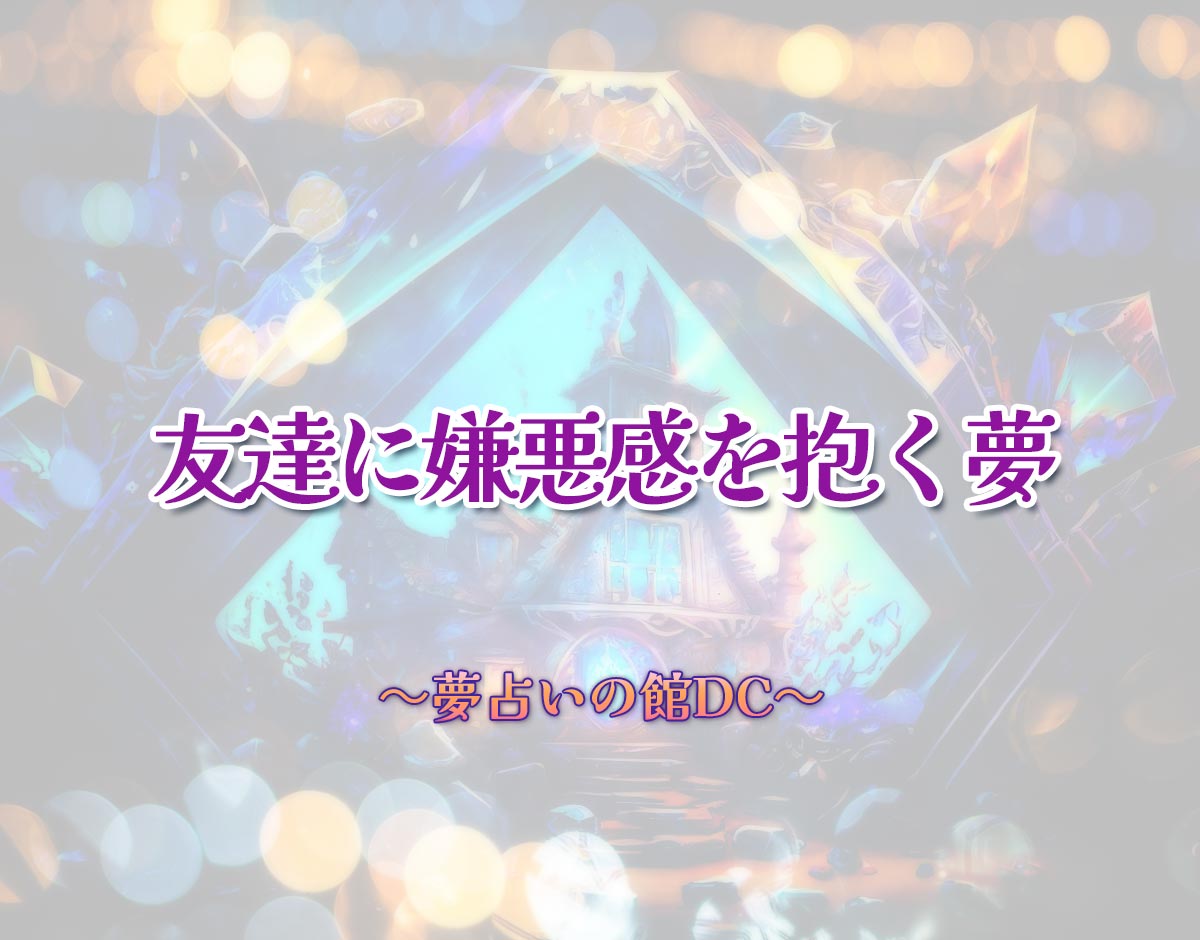 友達に嫌悪感を抱く夢

～夢占いの館DC～